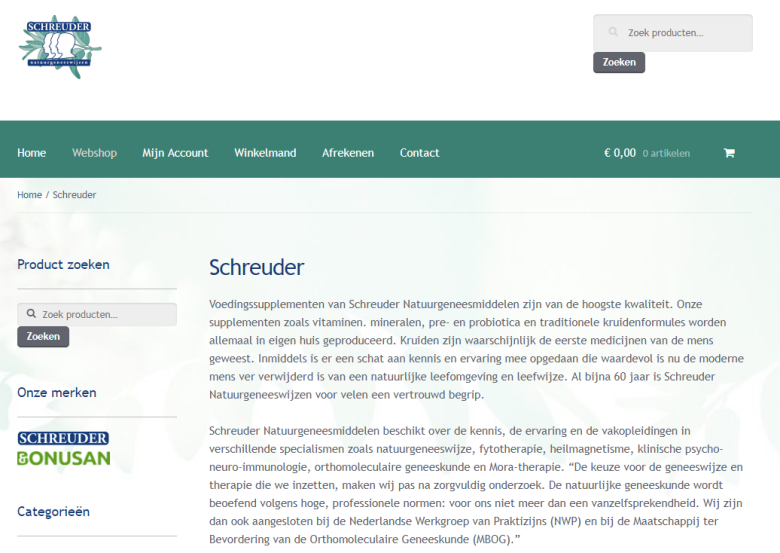 SCHREUDER
natuurgeneeswijzen

Zoek producten…
Zoeken

Home Webshop Mijn Account Winkelmand Afrekenen Contact € 0,00 0 artikelen

Home / Schreuder

Product zoeken

Zoek producten…
Zoeken

Onze merken

SCHREUDER
BONUSAN

Categorieën

Schreuder

Voedingssupplementen van Schreuder Natuurgeneesmiddelen zijn van de hoogste kwaliteit. Onze supplementen zoals vitaminen. mineralen, pre- en probiotica en traditionele kruidenformules worden allemaal in eigen huis geproduceerd. Kruiden zijn waarschijnlijk de eerste medicijnen van de mens geweest. Inmiddels is er een schat aan kennis en ervaring mee opgedaan die waardevol is nu de moderne mens ver verwijderd is van een natuurlijke leefomgeving en leefwijze. Al bijna 60 jaar is Schreuder Natuurgeneeswijzen voor velen een vertrouwd begrip.

Schreuder Natuurgeneesmiddelen beschikt over de kennis, de ervaring en de vakopleidingen in verschillende specialismen zoals natuurgeneeswijze, fytotherapie, heilmagnetisme, klinische psycho-neuro-immunologie, orthomoleculaire geneeskunde en Mora-therapie. “De keuze voor de geneeswijze en therapie die we inzetten, maken wij pas na zorgvuldig onderzoek. De natuurlijke geneeskunde wordt beoefend volgens hoge, professionele normen: voor ons niet meer dan een vanzelfsprekendheid. Wij zijn dan ook aangesloten bij de Nederlandse Werkgroep van Praktizijns (NWP) en bij de Maatschappij ter Bevordering van de Orthomoleculaire Geneeskunde (MBOG).”